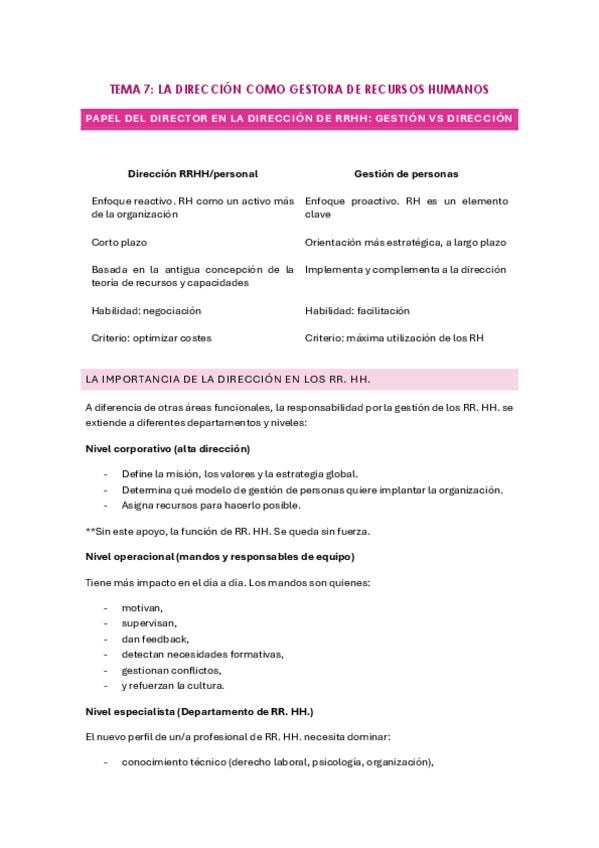 TEMA 7: LA DIRECCIÓN COMO GESTORA DE RECURSOS HUMANOS

PAPEL DEL DIRECTOR EN LA DIRECCIÓN DE RRHH: GESTIÓN VS DIRECCIÓN

| Dirección RRHH/personal | Gestión de personas |
|---|---|
| Enfoque reactivo. RH como un activo más de la organización | Enfoque proactivo. RH es un elemento clave |
| Corto plazo | Orientación más estratégica, a largo plazo |
| Basada en la antigua concepción de la teoría de recursos y capacidades | Implementa y complementa a la dirección |
| Habilidad: negociación | Habilidad: facilitación |
| Criterio: optimizar costes | Criterio: máxima utilización de los RH |

LA IMPORTANCIA DE LA DIRECCIÓN EN LOS RR. HH.

A diferencia de otras áreas funcionales, la responsabilidad por la gestión de los RR. HH. se extiende a diferentes departamentos y niveles:

Nivel corporativo (alta dirección)

- Define la misión, los valores y la estrategia global.
- Determina qué modelo de gestión de personas quiere implantar la organización.
- Asigna recursos para hacerlo posible.

**Sin este apoyo, la función de RR. HH. Se queda sin fuerza.

Nivel operacional (mandos y responsables de equipo)

Tiene más impacto en el día a día. Los mandos son quienes:

- motivan,
- supervisan,
- dan feedback,
- detectan necesidades formativas,
- gestionan conflictos,
- y refuerzan la cultura.

Nivel especialista (Departamento de RR. HH.)

El nuevo perfil de un/a profesional de RR. HH. necesita dominar:

- conocimiento técnico (derecho laboral, psicología, organización),